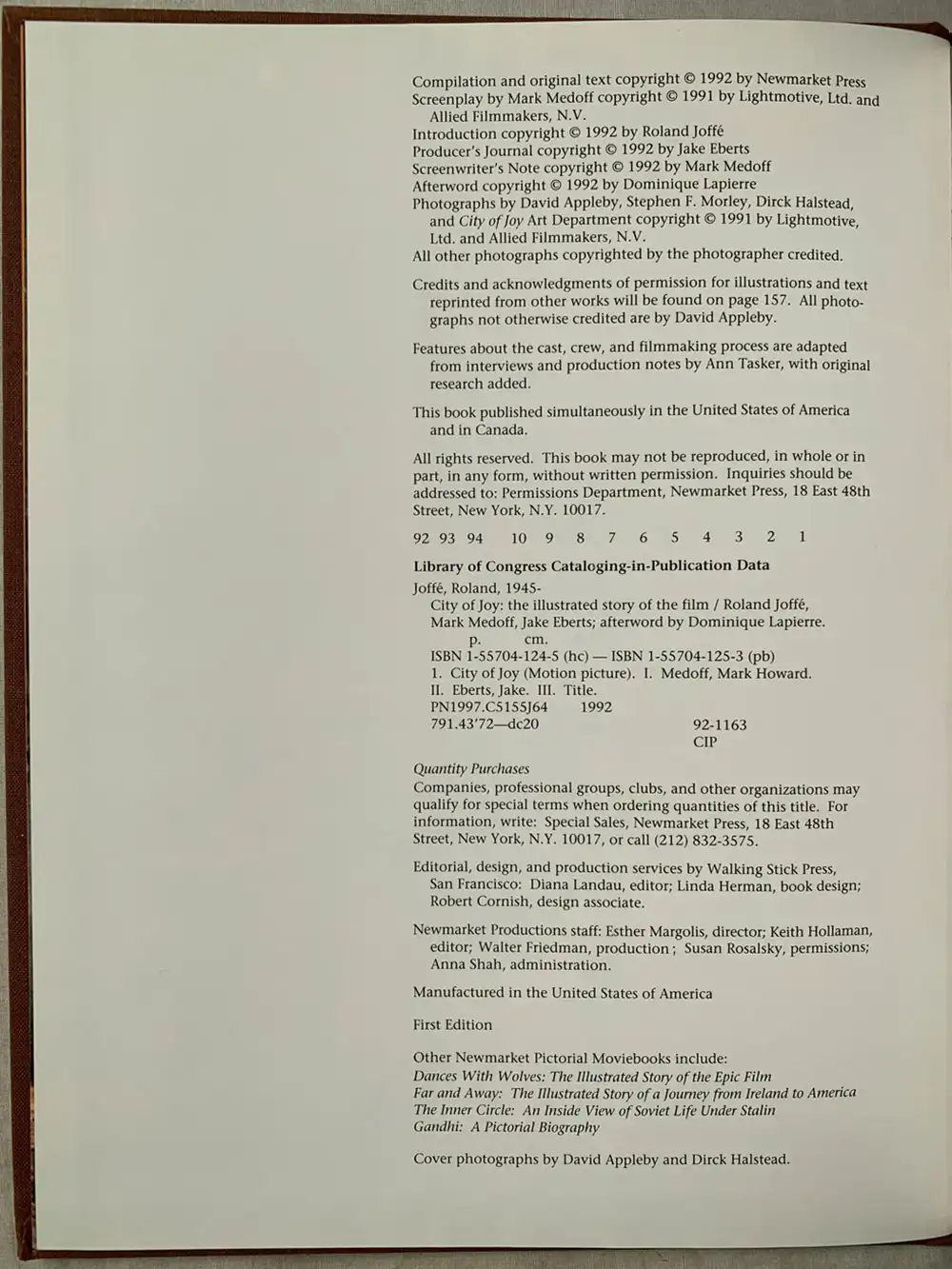 Compilation and original text copyright © 1992 by Newmarket Press
Screenplay by Mark Medoff copyright © 1991 by Lightmotive, Ltd. and Allied Filmmakers, N.V.
Introduction copyright © 1992 by Roland Joffé
Producer's Journal copyright © 1992 by Jake Eberts
Screenwriter's Note copyright © 1992 by Mark Medoff
Afterword copyright © 1992 by Dominique Lapierre
Photographs by David Appleby, Stephen F. Morley, Dirck Halstead, and City of Joy Art Department copyright © 1991 by Lightmotive, Ltd. and Allied Filmmakers, N.V.
All other photographs copyrighted by the photographer credited.

Credits and acknowledgments of permission for illustrations and text reprinted from other works will be found on page 157. All photographs not otherwise credited are by David Appleby.

Features about the cast, crew, and filmmaking process are adapted from interviews and production notes by Ann Tasker, with original research added.

This book published simultaneously in the United States of America and in Canada.

All rights reserved. This book may not be reproduced, in whole or in part, in any form, without written permission. Inquiries should be addressed to: Permissions Department, Newmarket Press, 18 East 48th Street, New York, N.Y. 10017.

92 93 94 10 9 8 7 6 5 4 3 2 1

Library of Congress Cataloging-in-Publication Data
Joffé, Roland, 1945-
City of Joy: the illustrated story of the film / Roland Joffé, Mark Medoff, Jake Eberts; afterword by Dominique Lapierre.
p. cm.
ISBN 1-55704-124-5 (hc) — ISBN 1-55704-125-3 (pb)
1. City of Joy (Motion picture). I. Medoff, Mark Howard. II. Eberts, Jake. III. Title.
PN1997.C5155J64 1992
791.43'72—dc20 92-1163
CIP

Quantity Purchases
Companies, professional groups, clubs, and other organizations may qualify for special terms when ordering quantities of this title. For information, write: Special Sales, Newmarket Press, 18 East 48th Street, New York, N.Y. 10017, or call (212) 832-3575.

Editorial, design, and production services by Walking Stick Press, San Francisco: Diana Landau, editor; Linda Herman, book design; Robert Cornish, design associate.

Newmarket Productions staff: Esther Margolis, director; Keith Hollaman, editor; Walter Friedman, production; Susan Rosalsky, permissions; Anna Shah, administration.

Manufactured in the United States of America

First Edition

Other Newmarket Pictorial Moviebooks include:
Dances With Wolves: The Illustrated Story of the Epic Film
Far and Away: The Illustrated Story of a Journey from Ireland to America
The Inner Circle: An Inside View of Soviet Life Under Stalin
Gandhi: A Pictorial Biography

Cover photographs by David Appleby and Dirck Halstead.